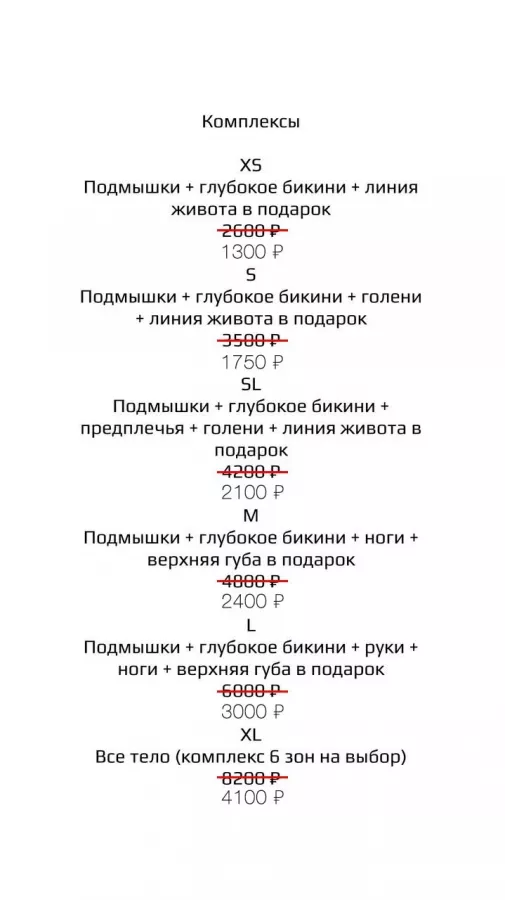 Комплексы

XS
Подмышки + глубокое бикини + линия живота в подарок
2600 ₽
1300 ₽
S
Подмышки + глубокое бикини + голени + линия живота в подарок
3500 ₽
1750 ₽
SL
Подмышки + глубокое бикини + предплечья + голени + линия живота в подарок
4200 ₽
2100 ₽
M
Подмышки + глубокое бикини + ноги + верхняя губа в подарок
4800 ₽
2400 ₽
L
Подмышки + глубокое бикини + руки + ноги + верхняя губа в подарок
6000 ₽
3000 ₽
XL
Все тело (комплекс 6 зон на выбор)
8200 ₽
4100 ₽